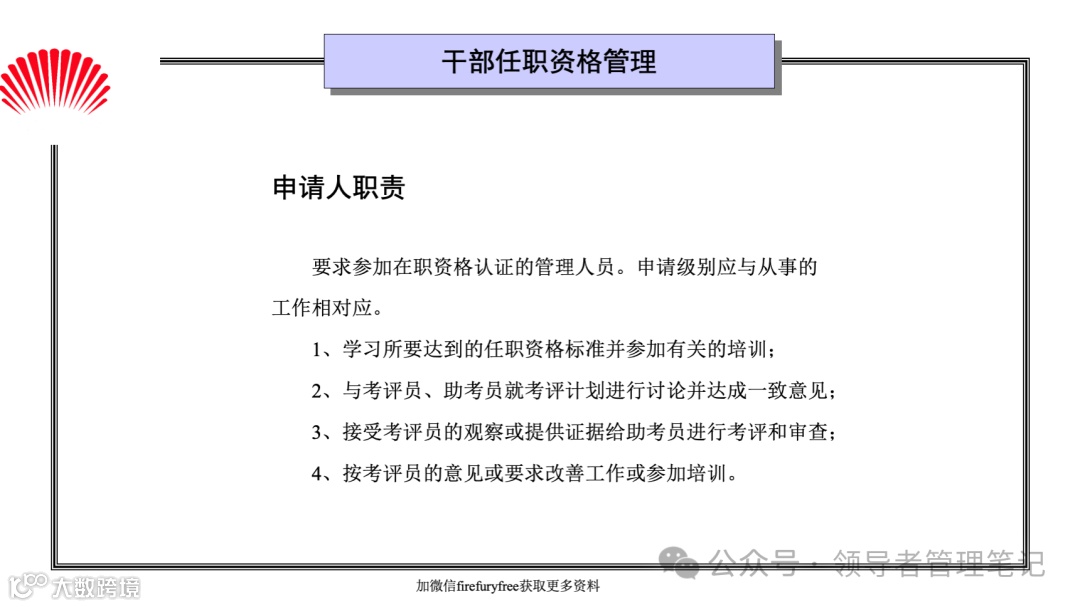 干部任职资格管理

申请人职责

要求参加在职资格认证的管理人员。申请级别应与从事的工作相对应。

1、学习所要达到的任职资格标准并参加有关的培训；

2、与考评员、助考员就考评计划进行讨论并达成一致意见；

3、接受考评员的观察或提供证据给助考员进行考评和审查；

4、按考评员的意见或要求改善工作或参加培训。

公众号 · 领导者管理笔记

大数跨境

加微信firefuryfree获取更多资料